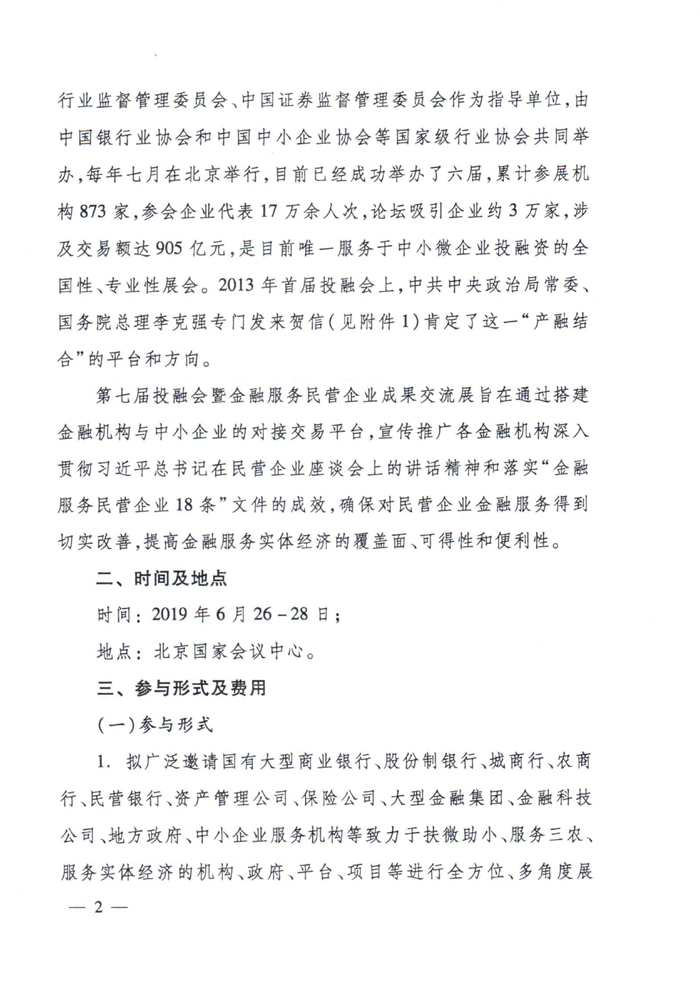 行业监督管理委员会、中国证券监督管理委员会作为指导单位，由中国银行业协会和中国中小企业协会等国家级行业协会共同举办，每年七月在北京举行，目前已经成功举办了六届，累计参展机构873家，参会企业代表17万余人次，论坛吸引企业约3万家，涉及交易额达905亿元，是目前唯一服务于中小微企业投融资的全国性、专业性展会。2013年首届投融会上，中共中央政治局常委、国务院总理李克强专门发来贺信（见附件1）肯定了这一“产融结合”的平台和方向。

第七届投融会暨金融服务民营企业成果交流展旨在通过搭建金融机构与中小企业的对接交易平台，宣传推广各金融机构深入贯彻习近平总书记在民营企业座谈会上的讲话精神和落实“金融服务民营企业18条”文件的成效，确保对民营企业金融服务得到切实改善，提高金融服务实体经济的覆盖面、可得性和便利性。

二、时间及地点

时间：2019年6月26－28日；

地点：北京国家会议中心。

三、参与形式及费用

（一）参与形式

1. 拟广泛邀请国有大型商业银行、股份制银行、城商行、农商行、民营银行、资产管理公司、保险公司、大型金融集团、金融科技公司、地方政府、中小企业服务机构等致力于扶微助小、服务三农、服务实体经济的机构、政府、平台、项目等进行全方位、多角度展

— 2 —